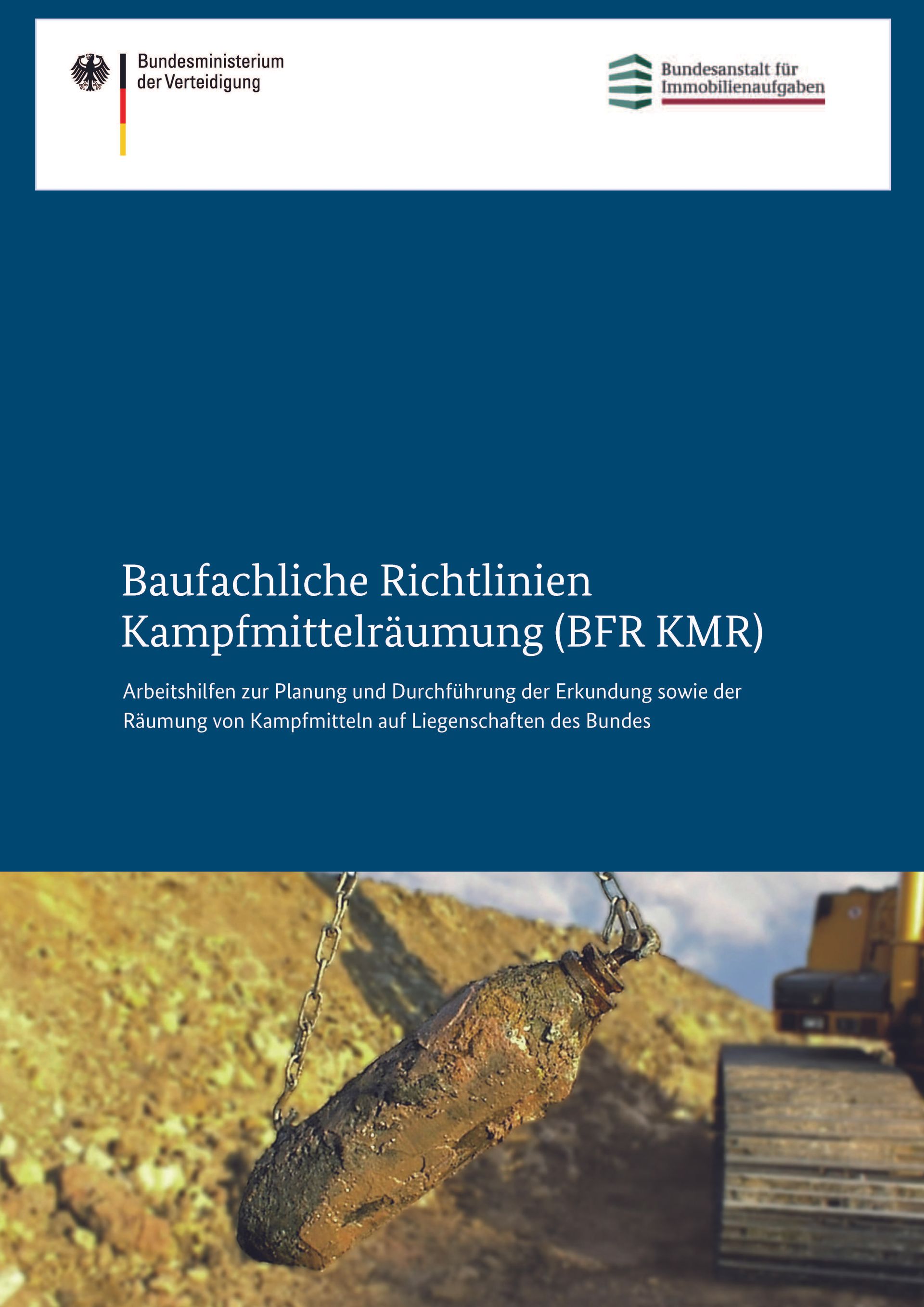 Bundesministerium
der Verteidigung

Bundesanstalt für
Immobilienaufgaben

Baufachliche Richtlinien
Kampfmittelräumung (BFR KMR)

Arbeitshilfen zur Planung und Durchführung der Erkundung sowie der Räumung von Kampfmitteln auf Liegenschaften des Bundes